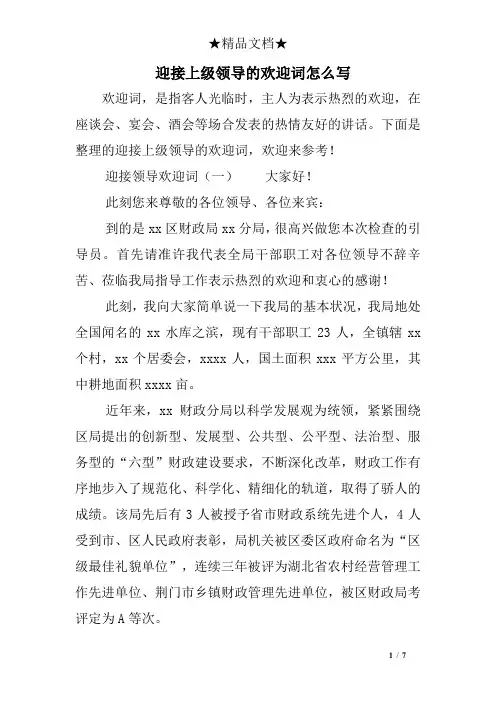 ★精品文档★

迎接上级领导的欢迎词怎么写

欢迎词，是指客人光临时，主人为表示热烈的欢迎，在座谈会、宴会、酒会等场合发表的热情友好的讲话。下面是整理的迎接上级领导的欢迎词，欢迎来参考！

迎接领导欢迎词（一）　　大家好！

此刻您来尊敬的各位领导、各位来宾：

到的是 xx 区财政局 xx 分局，很高兴做您本次检查的引导员。首先请准许我代表全局干部职工对各位领导不辞辛苦、莅临我局指导工作表示热烈的欢迎和衷心的感谢！

此刻，我向大家简单说一下我局的基本状况，我局地处全国闻名的 xx 水库之滨，现有干部职工 23 人，全镇辖 xx 个村，xx 个居委会，xxxx 人，国土面积 xxx 平方公里，其中耕地面积 xxxx 亩。

近年来，xx 财政分局以科学发展观为统领，紧紧围绕区局提出的创新型、发展型、公共型、公平型、法治型、服务型的“六型”财政建设要求，不断深化改革，财政工作有序地步入了规范化、科学化、精细化的轨道，取得了骄人的成绩。该局先后有 3 人被授予省市财政系统先进个人，4 人受到市、区人民政府表彰，局机关被区委区政府命名为“区级最佳礼貌单位”，连续三年被评为湖北省农村经营管理工作先进单位、荆门市乡镇财政管理先进单位，被区财政局考评定为 A 等次。

1 / 7